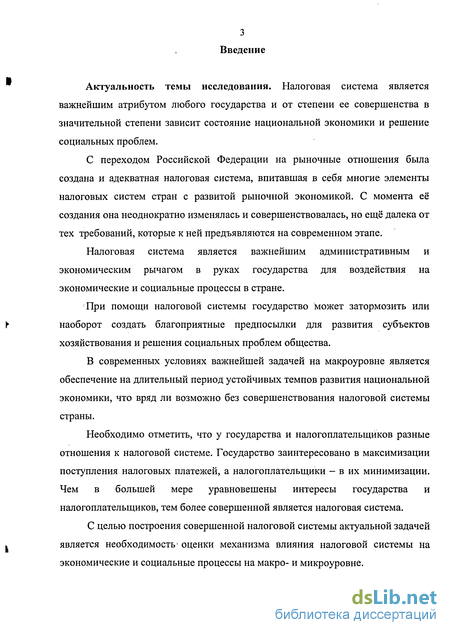 3

Введение

Актуальность темы исследования. Налоговая система является важнейшим атрибутом любого государства и от степени ее совершенства в значительной степени зависит состояние национальной экономики и решение социальных проблем.

С переходом Российской Федерации на рыночные отношения была создана и адекватная налоговая система, впитавшая в себя многие элементы налоговых систем стран с развитой рыночной экономикой. С момента её создания она неоднократно изменялась и совершенствовалась, но ещё далека от тех требований, которые к ней предъявляются на современном этапе.

Налоговая система является важнейшим административным и экономическим рычагом в руках государства для воздействия на экономические и социальные процессы в стране.

При помощи налоговой системы государство может затормозить или наоборот создать благоприятные предпосылки для развития субъектов хозяйствования и решения социальных проблем общества.

В современных условиях важнейшей задачей на макроуровне является обеспечение на длительный период устойчивых темпов развития национальной экономики, что вряд ли возможно без совершенствования налоговой системы страны.

Необходимо отметить, что у государства и налогоплательщиков разные отношения к налоговой системе. Государство заинтересовано в максимизации поступления налоговых платежей, а налогоплательщики – в их минимизации. Чем в большей мере уравновешены интересы государства и налогоплательщиков, тем более совершенной является налоговая система.

С целью построения совершенной налоговой системы актуальной задачей является необходимость оценки механизма влияния налоговой системы на экономические и социальные процессы на макро- и микроуровне.

dsLib.net
библиотека диссертаций